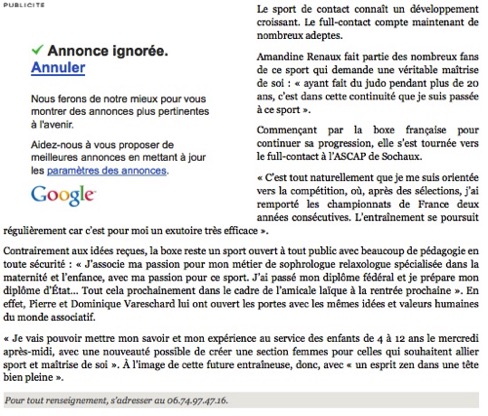 PUBLICITE

✓ Annonce ignorée.
Annuler

Nous ferons de notre mieux pour vous montrer des annonces plus pertinentes à l'avenir.

Aidez-nous à vous proposer de meilleures annonces en mettant à jour les paramètres des annonces.

Google

Le sport de contact connaît un développement croissant. Le full-contact compte maintenant de nombreux adeptes.

Amandine Renaux fait partie des nombreux fans de ce sport qui demande une véritable maîtrise de soi : « ayant fait du judo pendant plus de 20 ans, c'est dans cette continuité que je suis passée à ce sport ».

Commençant par la boxe française pour continuer sa progression, elle s'est tournée vers le full-contact à l'ASCAP de Sochaux.

« C'est tout naturellement que je me suis orientée vers la compétition, où, après des sélections, j'ai remporté les championnats de France deux années consécutives. L'entraînement se poursuit régulièrement car c'est pour moi un exutoire très efficace ».

Contrairement aux idées reçues, la boxe reste un sport ouvert à tout public avec beaucoup de pédagogie en toute sécurité : « J'associe ma passion pour mon métier de sophrologue relaxologue spécialisée dans la maternité et l'enfance, avec ma passion pour ce sport. J'ai passé mon diplôme fédéral et je prépare mon diplôme d'État... Tout cela prochainement dans le cadre de l'amicale laïque à la rentrée prochaine ». En effet, Pierre et Dominique Vareschard lui ont ouvert les portes avec les mêmes idées et valeurs humaines du monde associatif.

« Je vais pouvoir mettre mon savoir et mon expérience au service des enfants de 4 à 12 ans le mercredi après-midi, avec une nouveauté possible de créer une section femmes pour celles qui souhaitent allier sport et maîtrise de soi ». À l'image de cette future entraîneuse, donc, avec « un esprit zen dans une tête bien pleine ».

Pour tout renseignement, s'adresser au 06.74.97.47.16.